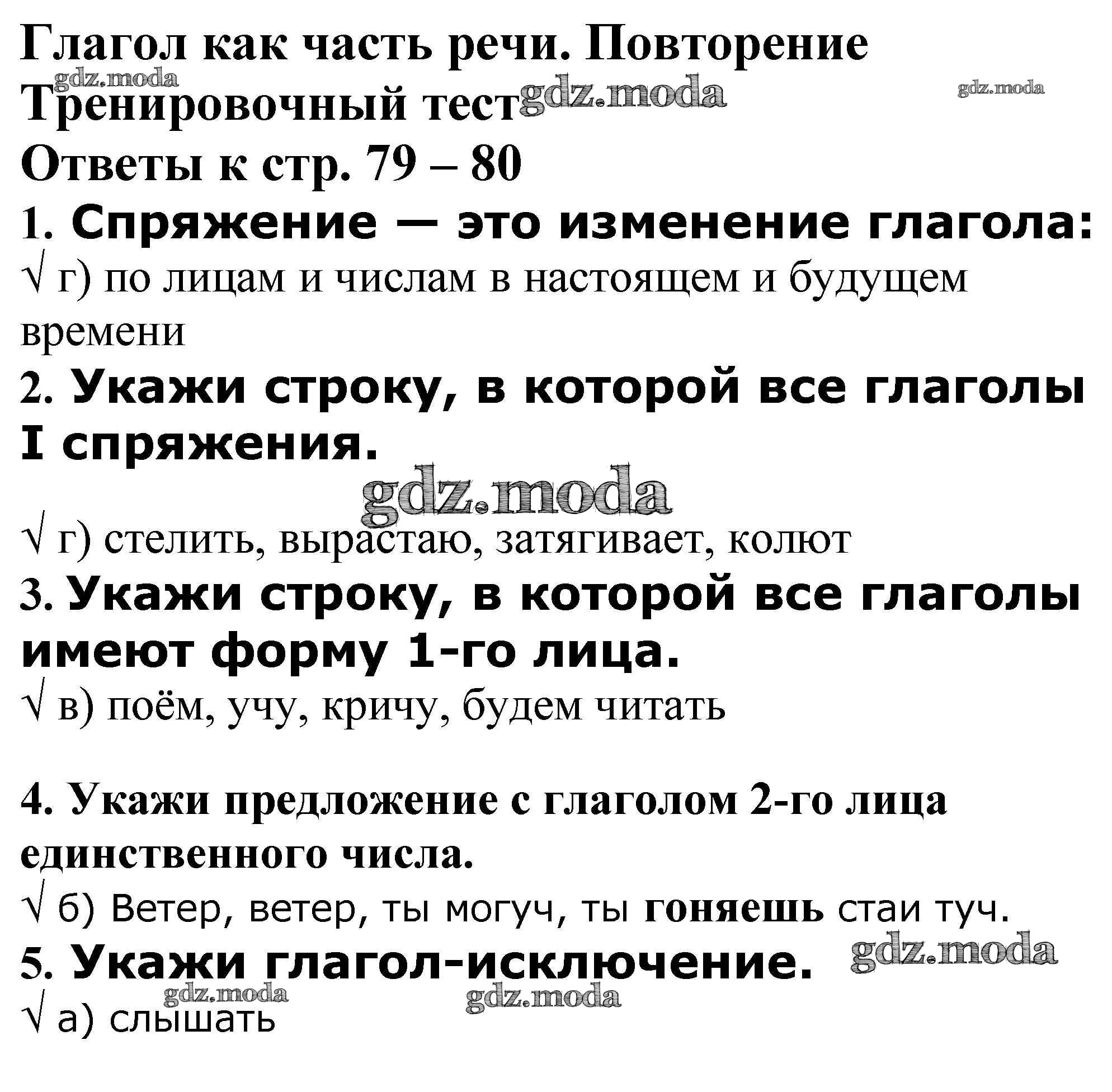 Глагол как часть речи. Повторение
gdz.moda
Тренировочный тест gdz.moda
gdz.moda
Ответы к стр. 79 – 80

1. Спряжение — это изменение глагола:
√ г) по лицам и числам в настоящем и будущем времени

2. Укажи строку, в которой все глаголы I спряжения.
gdz.moda
√ г) стелить, вырастаю, затягивает, колют

3. Укажи строку, в которой все глаголы имеют форму 1-го лица.
√ в) поём, учу, кричу, будем читать

4. Укажи предложение с глаголом 2-го лица единственного числа.
√ б) Ветер, ветер, ты могуч, ты гоняешь стаи туч.

5. Укажи глагол-исключение. gdz.moda
gdz.moda gdz.moda
√ а) слышать